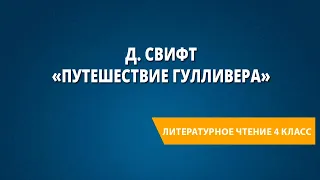 Д. СВИФТ
«ПУТЕШЕСТВИЕ ГУЛЛИВЕРА»

ЛИТЕРАТУРНОЕ ЧТЕНИЕ 4 КЛАСС